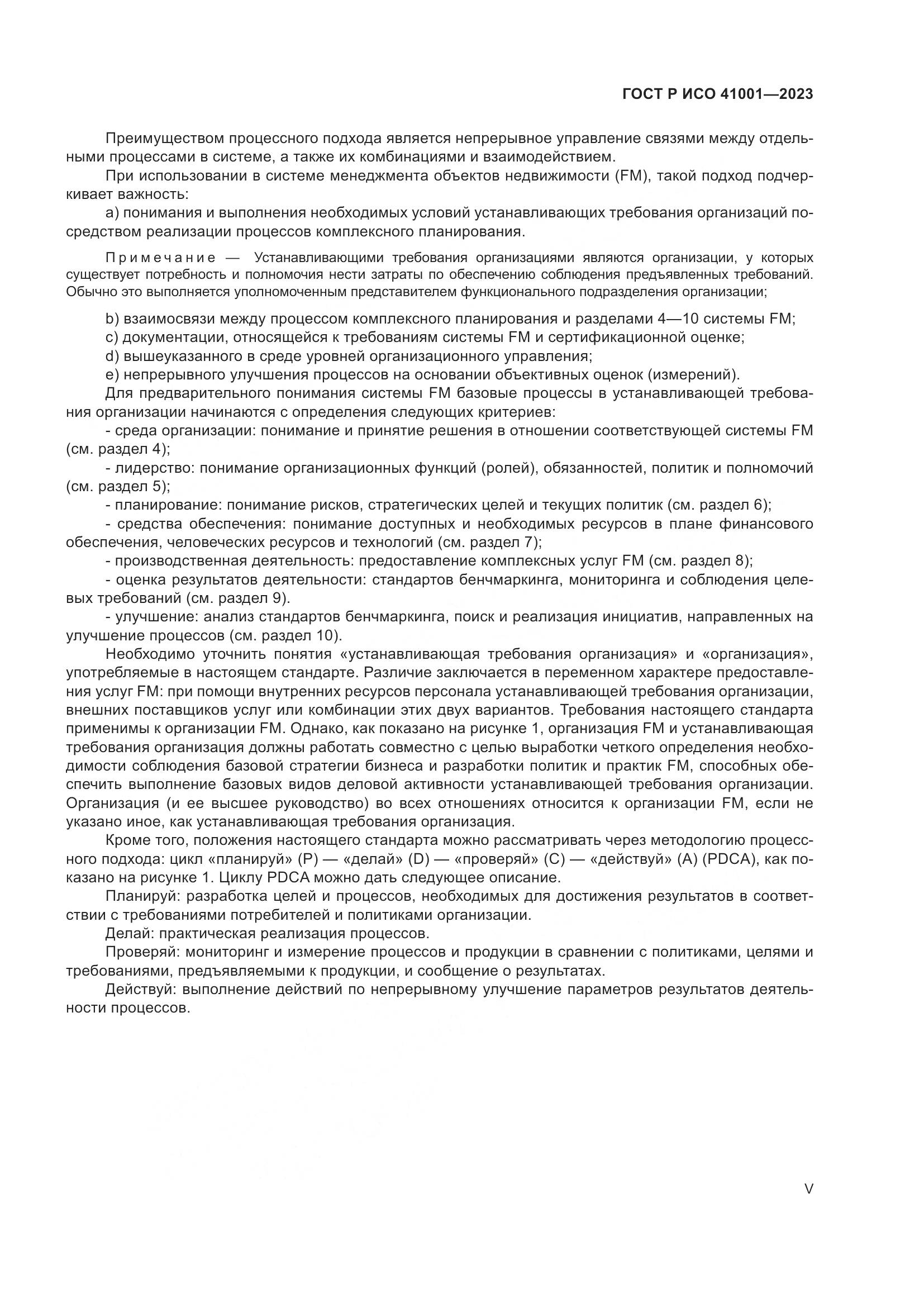 ГОСТ Р ИСО 41001—2023

Преимуществом процессного подхода является непрерывное управление связями между отдельными процессами в системе, а также их комбинациями и взаимодействием.

При использовании в системе менеджмента объектов недвижимости (FM), такой подход подчеркивает важность:

a) понимания и выполнения необходимых условий устанавливающих требования организаций посредством реализации процессов комплексного планирования.

Примечание — Устанавливающими требования организациями являются организации, у которых существует потребность и полномочия нести затраты по обеспечению соблюдения предъявленных требований. Обычно это выполняется уполномоченным представителем функционального подразделения организации;

b) взаимосвязи между процессом комплексного планирования и разделами 4—10 системы FM;
c) документации, относящейся к требованиям системы FM и сертификационной оценке;
d) вышеуказанного в среде уровней организационного управления;
e) непрерывного улучшения процессов на основании объективных оценок (измерений).

Для предварительного понимания системы FM базовые процессы в устанавливающей требования организации начинаются с определения следующих критериев:
- среда организации: понимание и принятие решения в отношении соответствующей системы FM (см. раздел 4);
- лидерство: понимание организационных функций (ролей), обязанностей, политик и полномочий (см. раздел 5);
- планирование: понимание рисков, стратегических целей и текущих политик (см. раздел 6);
- средства обеспечения: понимание доступных и необходимых ресурсов в плане финансового обеспечения, человеческих ресурсов и технологий (см. раздел 7);
- производственная деятельность: предоставление комплексных услуг FM (см. раздел 8);
- оценка результатов деятельности: стандартов бенчмаркинга, мониторинга и соблюдения целевых требований (см. раздел 9).
- улучшение: анализ стандартов бенчмаркинга, поиск и реализация инициатив, направленных на улучшение процессов (см. раздел 10).

Необходимо уточнить понятия «устанавливающая требования организация» и «организация», употребляемые в настоящем стандарте. Различие заключается в переменном характере предоставления услуг FM: при помощи внутренних ресурсов персонала устанавливающей требования организации, внешних поставщиков услуг или комбинации этих двух вариантов. Требования настоящего стандарта применимы к организации FM. Однако, как показано на рисунке 1, организация FM и устанавливающая требования организация должны работать совместно с целью выработки четкого определения необходимости соблюдения базовой стратегии бизнеса и разработки политик и практик FM, способных обеспечить выполнение базовых видов деловой активности устанавливающей требования организации. Организация (и ее высшее руководство) во всех отношениях относится к организации FM, если не указано иное, как устанавливающая требования организация.

Кроме того, положения настоящего стандарта можно рассматривать через методологию процессного подхода: цикл «планируй» (P) — «делай» (D) — «проверяй» (C) — «действуй» (A) (PDCA), как показано на рисунке 1. Циклу PDCA можно дать следующее описание.

Планируй: разработка целей и процессов, необходимых для достижения результатов в соответствии с требованиями потребителей и политиками организации.

Делай: практическая реализация процессов.

Проверяй: мониторинг и измерение процессов и продукции в сравнении с политиками, целями и требованиями, предъявляемыми к продукции, и сообщение о результатах.

Действуй: выполнение действий по непрерывному улучшение параметров результатов деятельности процессов.

V